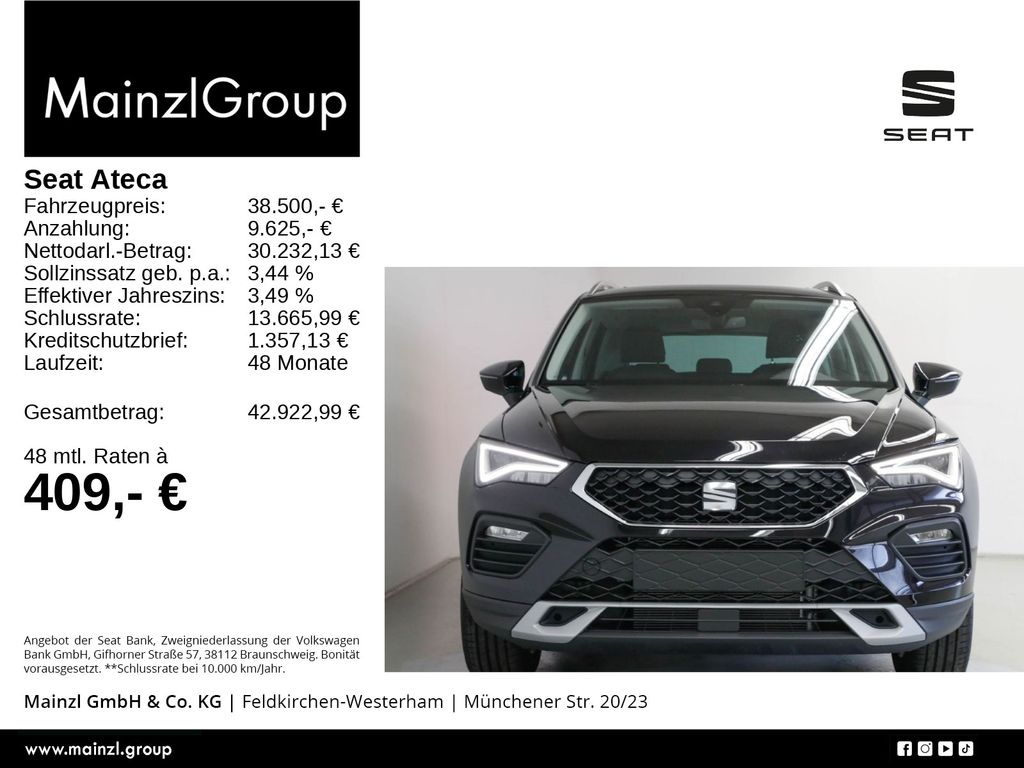 MainzlGroup

SEAT

Seat Ateca
Fahrzeugpreis: 38.500,- €
Anzahlung: 9.625,- €
Nettodarl.-Betrag: 30.232,13 €
Sollzinssatz geb. p.a.: 3,44 %
Effektiver Jahreszins: 3,49 %
Schlussrate: 13.665,99 €
Kreditschutzbrief: 1.357,13 €
Laufzeit: 48 Monate

Gesamtbetrag: 42.922,99 €

48 mtl. Raten à
409,- €

Angebot der Seat Bank, Zweigniederlassung der Volkswagen Bank GmbH, Gifhorner Straße 57, 38112 Braunschweig. Bonität vorausgesetzt. **Schlussrate bei 10.000 km/Jahr.

Mainzl GmbH & Co. KG | Feldkirchen-Westerham | Münchener Str. 20/23

www.mainzl.group